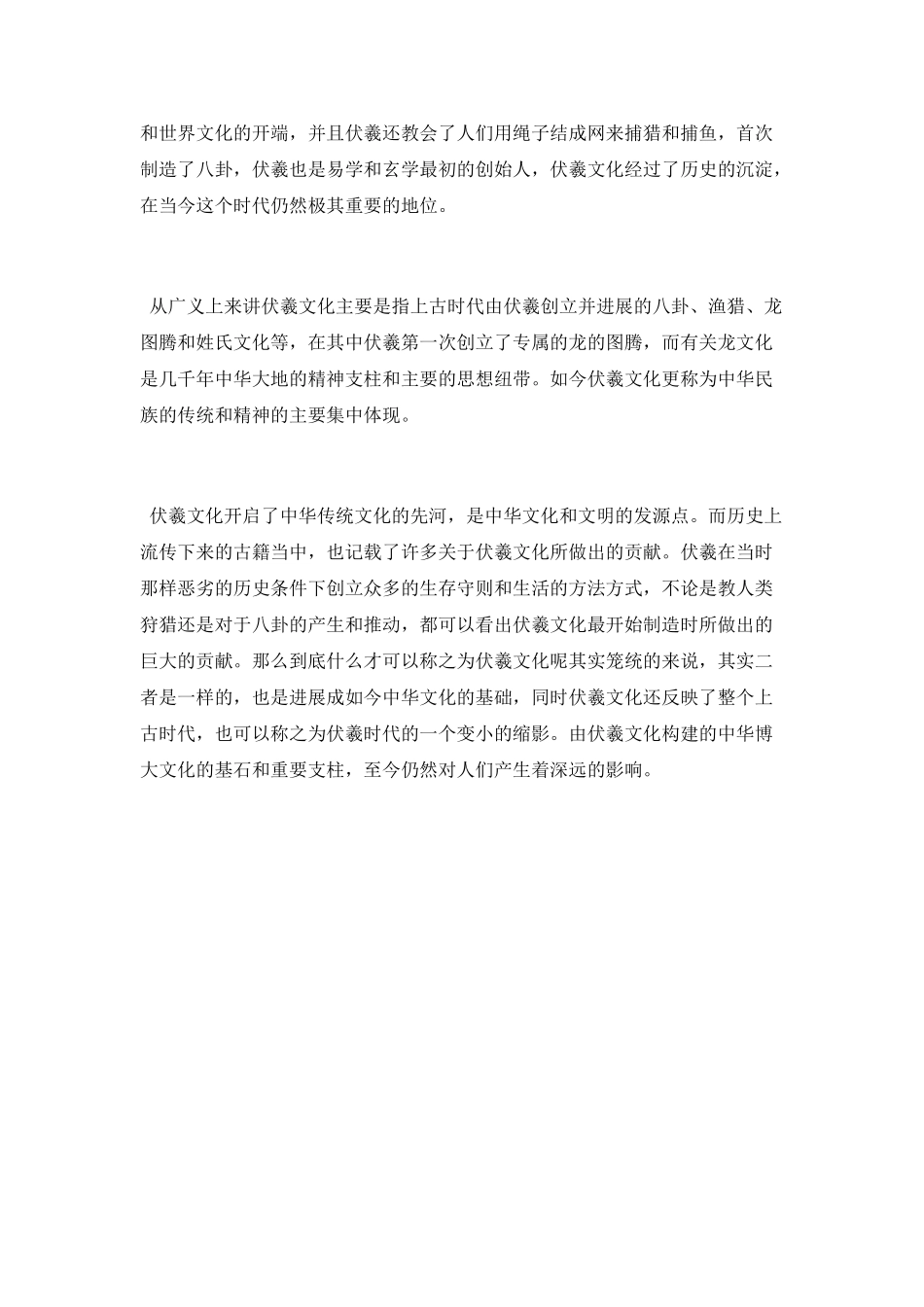 和世界文化的开端，并且伏羲还教会了人们用绳子结成网来捕猎和捕鱼，首次制造了八卦，伏羲也是易学和玄学最初的创始人，伏羲文化经过了历史的沉淀，在当今这个时代仍然极其重要的地位。

从广义上来讲伏羲文化主要是指上古时代由伏羲创立并进展的八卦、渔猎、龙图腾和姓氏文化等，在其中伏羲第一次创立了专属的龙的图腾，而有关龙文化是几千年中华大地的精神支柱和主要的思想纽带。如今伏羲文化更称为中华民族的传统和精神的主要集中体现。

伏羲文化开启了中华传统文化的先河，是中华文化和文明的发源点。而历史上流传下来的古籍当中，也记载了许多关于伏羲文化所做出的贡献。伏羲在当时那样恶劣的历史条件下创立众多的生存守则和生活的方法方式，不论是教人类狩猎还是对于八卦的产生和推动，都可以看出伏羲文化最开始制造时所做出的巨大的贡献。那么到底什么才可以称之为伏羲文化呢其实笼统的来说，其实二者是一样的，也是进展成如今中华文化的基础，同时伏羲文化还反映了整个上古时代，也可以称之为伏羲时代的一个变小的缩影。由伏羲文化构建的中华博大文化的基石和重要支柱，至今仍然对人们产生着深远的影响。